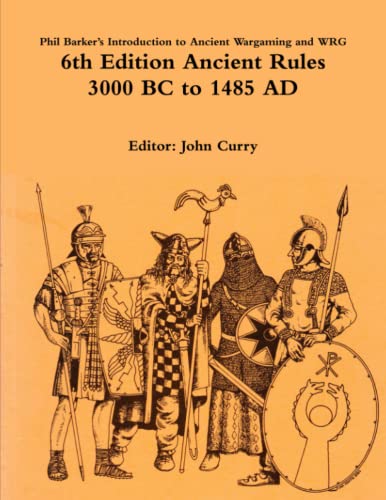 Phil Barker's Introduction to Ancient Wargaming and WRG
6th Edition Ancient Rules
3000 BC to 1485 AD

Editor: John Curry